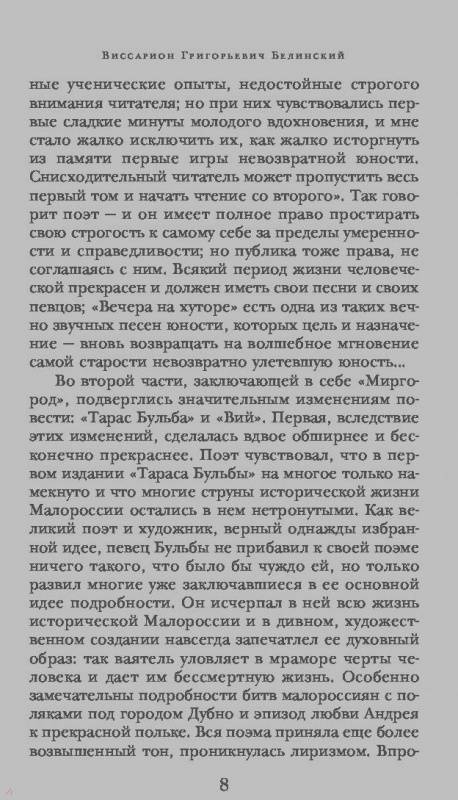 Виссарион Григорьевич Белинский

ные ученические опыты, недостойные строгого внимания читателя; но при них чувствовались первые сладкие минуты молодого вдохновения, и мне стало жалко исключить их, как жалко исторгнуть из памяти первые игры невозвратной юности. Снисходительный читатель может пропустить весь первый том и начать чтение со второго». Так говорит поэт – и он имеет полное право простирать свою строгость к самому себе за пределы умеренности и справедливости; но публика тоже права, не соглашаясь с ним. Всякий период жизни человеческой прекрасен и должен иметь свои песни и своих певцов; «Вечера на хуторе» есть одна из таких вечно звучных песен юности, которых цель и назначение – вновь возвращать на волшебное мгновение самой старости невозвратно улетевшую юность...

Во второй части, заключающей в себе «Миргород», подверглись значительным изменениям повести: «Тарас Бульба» и «Вий». Первая, вследствие этих изменений, сделалась вдвое обширнее и бесконечно прекраснее. Поэт чувствовал, что в первом издании «Тараса Бульбы» на многое только намекнуто и что многие струны исторической жизни Малороссии остались в нем нетронутыми. Как великий поэт и художник, верный однажды избранной идее, певец Бульбы не прибавил к своей поэме ничего такого, что было бы чуждо ей, но только развил многие уже заключавшиеся в ее основной идее подробности. Он исчерпал в ней всю жизнь исторической Малороссии и в дивном, художественном создании навсегда запечатлел ее духовный образ: так ваятель уловляет в мраморе черты человека и дает им бессмертную жизнь. Особенно замечательны подробности битв малороссиян с поляками под городом Дубно и эпизод любви Андрея к прекрасной польке. Вся поэма приняла еще более возвышенный тон, проникнулась лиризмом. Впро-

8